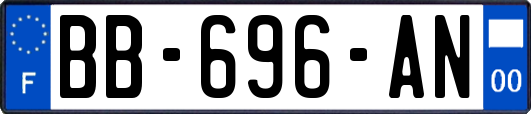 F

BB-696-AN

00